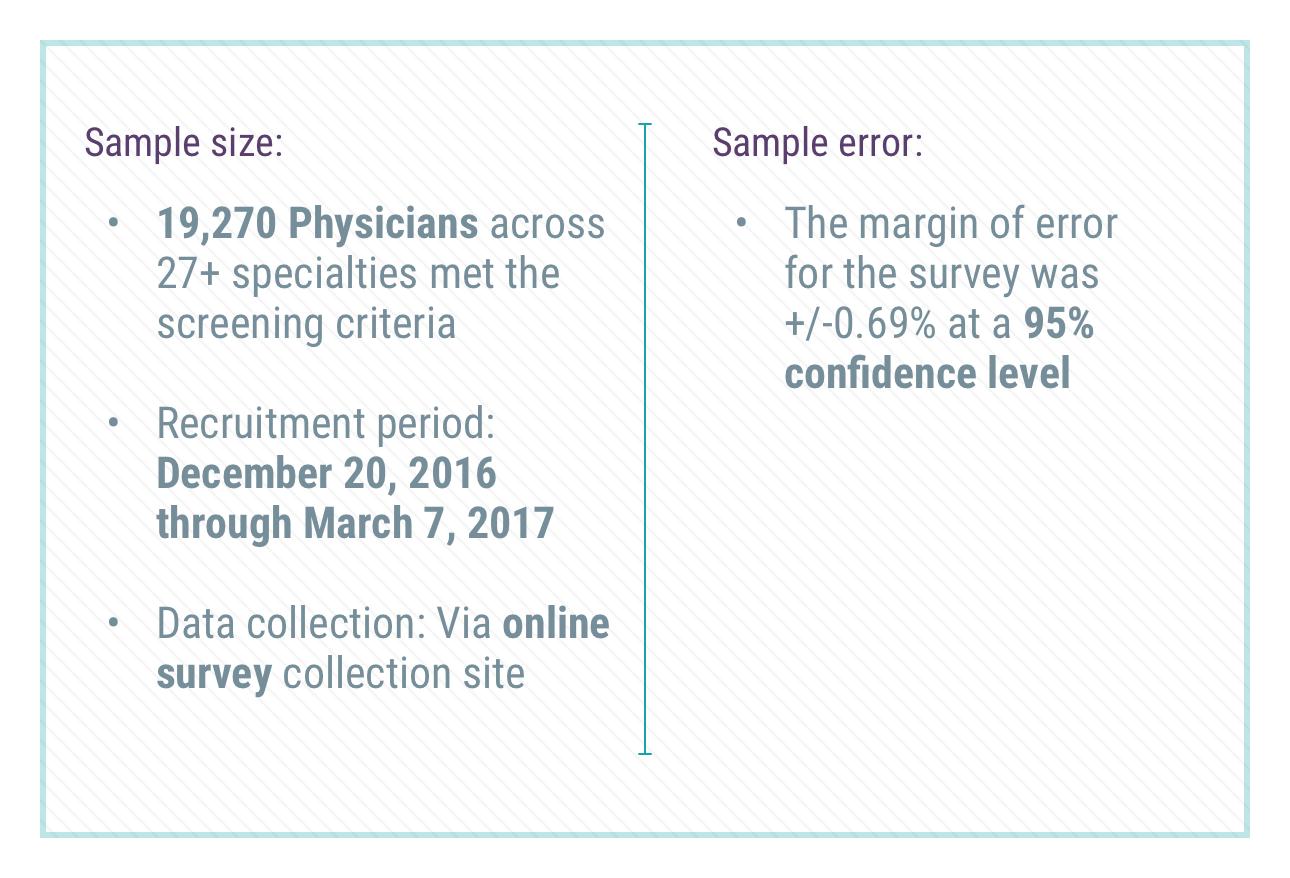 Sample size:

• 19,270 Physicians across 27+ specialties met the screening criteria

• Recruitment period: December 20, 2016 through March 7, 2017

• Data collection: Via online survey collection site

Sample error:

• The margin of error for the survey was +/-0.69% at a 95% confidence level